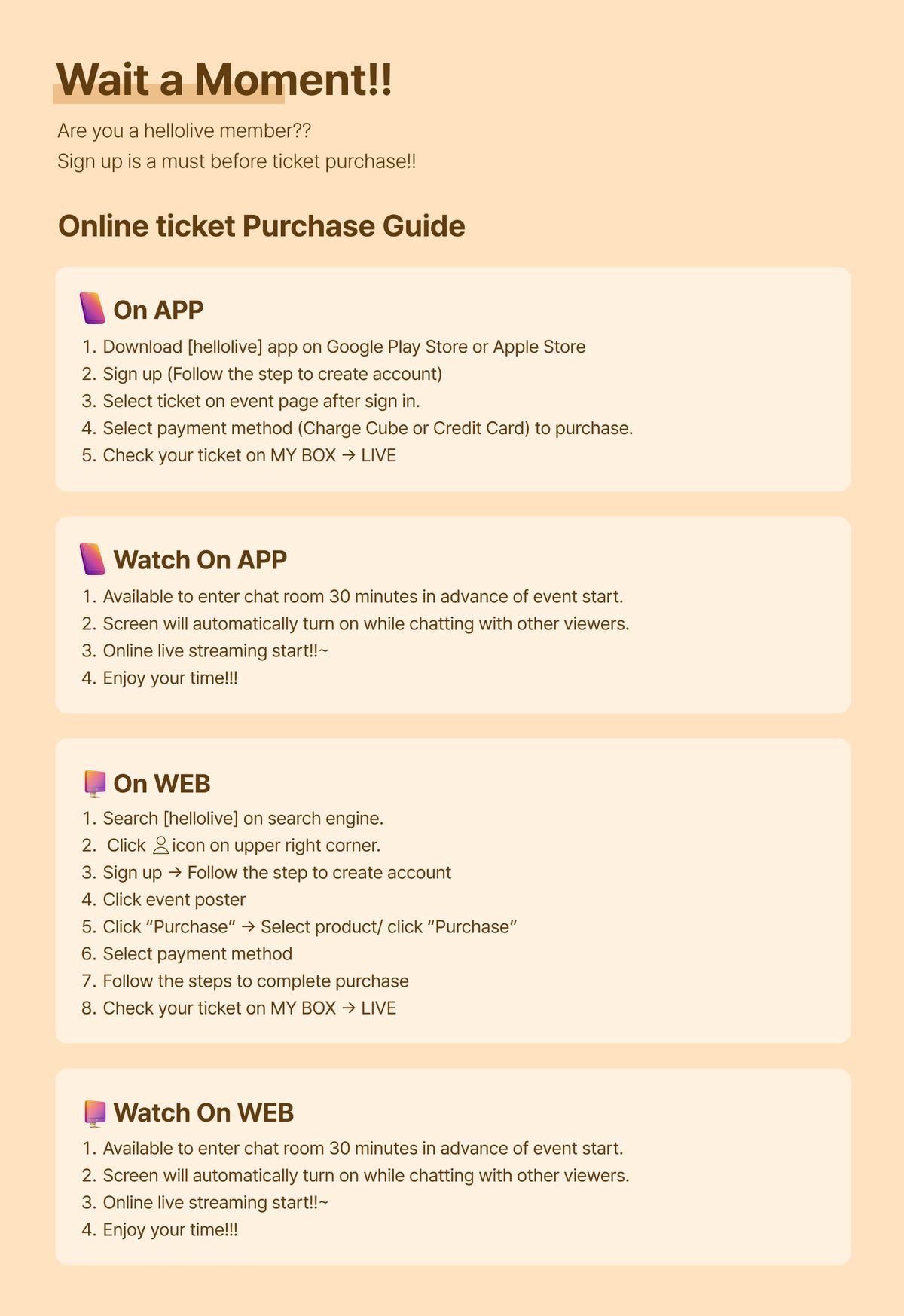 Wait a Moment!!

Are you a hellolive member??
Sign up is a must before ticket purchase!!

Online ticket Purchase Guide

On APP

1. Download [hellolive] app on Google Play Store or Apple Store
2. Sign up (Follow the step to create account)
3. Select ticket on event page after sign in.
4. Select payment method (Charge Cube or Credit Card) to purchase.
5. Check your ticket on MY BOX → LIVE

Watch On APP

1. Available to enter chat room 30 minutes in advance of event start.
2. Screen will automatically turn on while chatting with other viewers.
3. Online live streaming start!!~
4. Enjoy your time!!!

On WEB

1. Search [hellolive] on search engine.
2. Click icon on upper right corner.
3. Sign up → Follow the step to create account
4. Click event poster
5. Click “Purchase” → Select product/ click “Purchase”
6. Select payment method
7. Follow the steps to complete purchase
8. Check your ticket on MY BOX → LIVE

Watch On WEB

1. Available to enter chat room 30 minutes in advance of event start.
2. Screen will automatically turn on while chatting with other viewers.
3. Online live streaming start!!~
4. Enjoy your time!!!